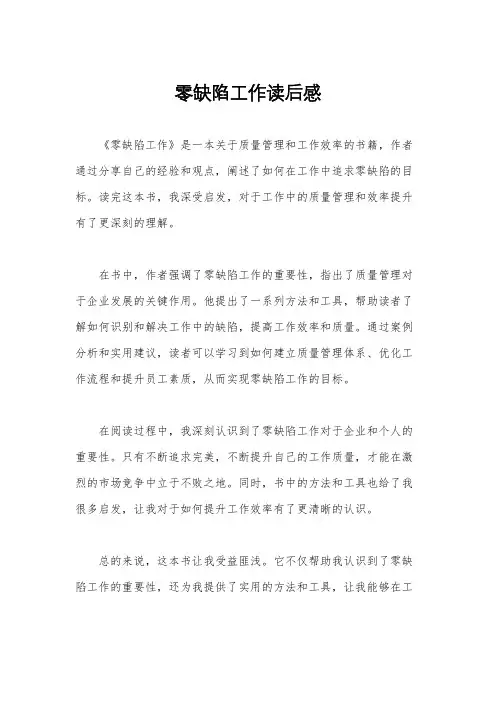 零缺陷工作读后感

《零缺陷工作》是一本关于质量管理和工作效率的书籍，作者通过分享自己的经验和观点，阐述了如何在工作中追求零缺陷的目标。读完这本书，我深受启发，对于工作中的质量管理和效率提升有了更深刻的理解。

在书中，作者强调了零缺陷工作的重要性，指出了质量管理对于企业发展的关键作用。他提出了一系列方法和工具，帮助读者了解如何识别和解决工作中的缺陷，提高工作效率和质量。通过案例分析和实用建议，读者可以学习到如何建立质量管理体系、优化工作流程和提升员工素质，从而实现零缺陷工作的目标。

在阅读过程中，我深刻认识到了零缺陷工作对于企业和个人的重要性。只有不断追求完美，不断提升自己的工作质量，才能在激烈的市场竞争中立于不败之地。同时，书中的方法和工具也给了我很多启发，让我对于如何提升工作效率有了更清晰的认识。

总的来说，这本书让我受益匪浅。它不仅帮助我认识到了零缺陷工作的重要性，还为我提供了实用的方法和工具，让我能够在工